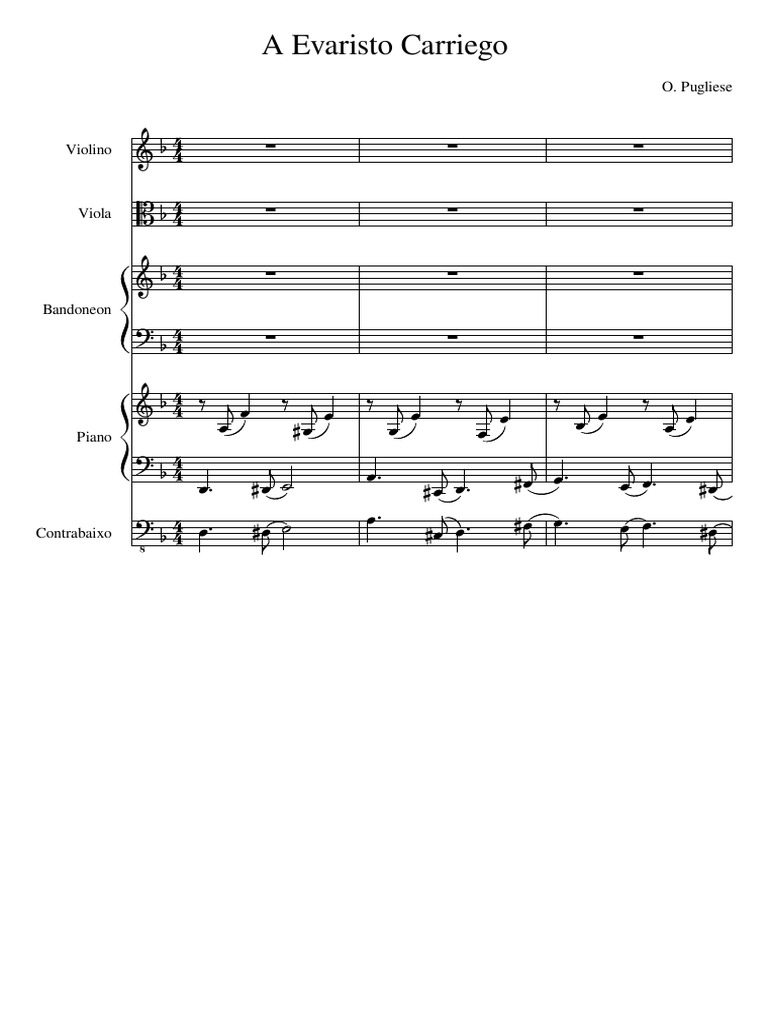 A Evaristo Carriego

O. Pugliese

Violino

Viola

Bandoneon

Piano

Contrabaixo